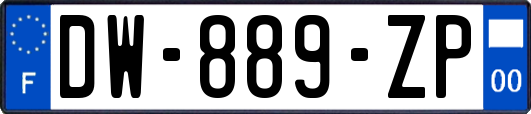 F
DW-889-ZP
00